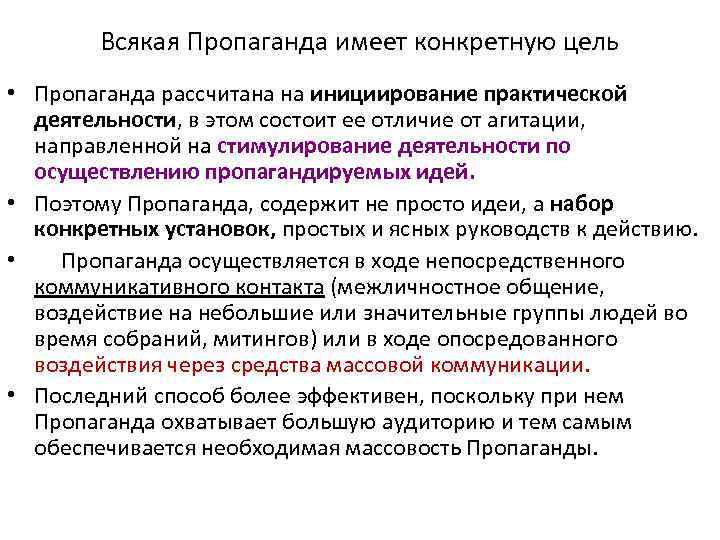 Всякая Пропаганда имеет конкретную цель

• Пропаганда рассчитана на инициирование практической деятельности, в этом состоит ее отличие от агитации, направленной на стимулирование деятельности по осуществлению пропагандируемых идей.

• Поэтому Пропаганда, содержит не просто идеи, а набор конкретных установок, простых и ясных руководств к действию.

• Пропаганда осуществляется в ходе непосредственного коммуникативного контакта (межличностное общение, воздействие на небольшие или значительные группы людей во время собраний, митингов) или в ходе опосредованного воздействия через средства массовой коммуникации.

• Последний способ более эффективен, поскольку при нем Пропаганда охватывает большую аудиторию и тем самым обеспечивается необходимая массовость Пропаганды.